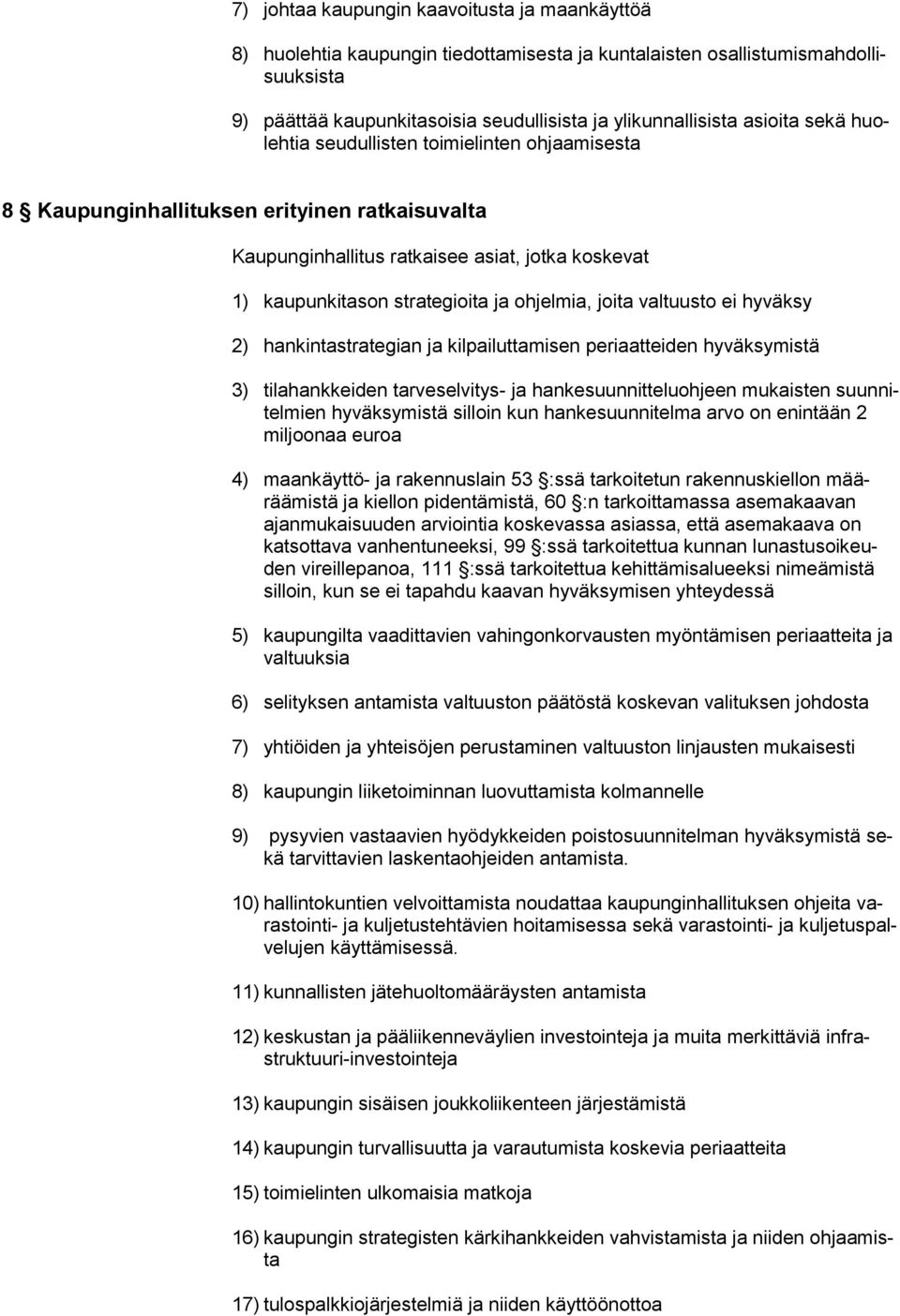 7) johtaa kaupungin kaavoitusta ja maankäyttöä

8) huolehtia kaupungin tiedottamisesta ja kuntalaisten osallistumismahdollisuuksista

9) päättää kaupunkitasoisia seudullisista ja ylikunnallisista asioita sekä huolehtia seudullisten toimielinten ohjaamisesta

8 § Kaupunginhallituksen erityinen ratkaisuvalta

Kaupunginhallitus ratkaisee asiat, jotka koskevat

1) kaupunkitason strategioita ja ohjelmia, joita valtuusto ei hyväksy

2) hankintastrategian ja kilpailuttamisen periaatteiden hyväksymistä

3) tilahankkeiden tarveselvitys- ja hankesuunnitteluohjeen mukaisten suunnitelmien hyväksymistä silloin kun hankesuunnitelma arvo on enintään 2 miljoonaa euroa

4) maankäyttö- ja rakennuslain 53 §:ssä tarkoitetun rakennuskiellon määräämistä ja kiellon pidentämistä, 60 §:n tarkoittamassa asemakaavan ajanmukaisuuden arviointia koskevassa asiassa, että asemakaava on katsottava vanhentuneeksi, 99 §:ssä tarkoitettua kunnan lunastusoikeuden vireillepanoa, 111 §:ssä tarkoitettua kehittämisalueeksi nimeämistä silloin, kun se ei tapahdu kaavan hyväksymisen yhteydessä

5) kaupungilta vaadittavien vahingonkorvausten myöntämisen periaatteita ja valtuuksia

6) selityksen antamista valtuuston päätöstä koskevan valituksen johdosta

7) yhtiöiden ja yhteisöjen perustaminen valtuuston linjausten mukaisesti

8) kaupungin liiketoiminnan luovuttamista kolmannelle

9) pysyvien vastaavien hyödykkeiden poistosuunnitelman hyväksymistä sekä tarvittavien laskentaohjeiden antamista.

10) hallintokuntien velvoittamista noudattaa kaupunginhallituksen ohjeita varastointi- ja kuljetustehtävien hoitamisessa sekä varastointi- ja kuljetuspalvelujen käyttämisessä.

11) kunnallisten jätehuoltomääräysten antamista

12) keskustan ja pääliikenneväylien investointeja ja muita merkittäviä infrastruktuuri-investointeja

13) kaupungin sisäisen joukkoliikenteen järjestämistä

14) kaupungin turvallisuutta ja varautumista koskevia periaatteita

15) toimielinten ulkomaisia matkoja

16) kaupungin strategisten kärkihankkeiden vahvistamista ja niiden ohjaamista

17) tulospalkkiojärjestelmiä ja niiden käyttöönottoa